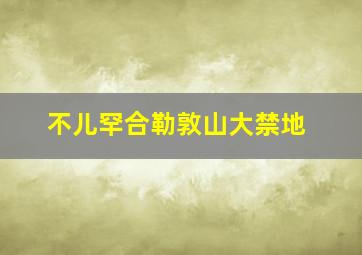 不儿罕合勒敦山大禁地